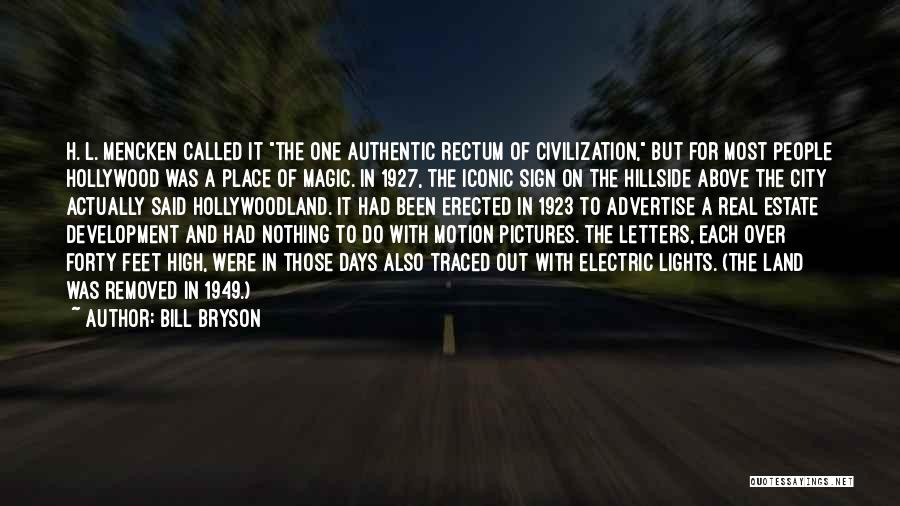 H. L. MENCKEN CALLED IT "THE ONE AUTHENTIC RECTUM OF CIVILIZATION," BUT FOR MOST PEOPLE HOLLYWOOD WAS A PLACE OF MAGIC. IN 1927, THE ICONIC SIGN ON THE HILLSIDE ABOVE THE CITY ACTUALLY SAID HOLLYWOODLAND. IT HAD BEEN ERECTED IN 1923 TO ADVERTISE A REAL ESTATE DEVELOPMENT AND HAD NOTHING TO DO WITH MOTION PICTURES. THE LETTERS, EACH OVER FORTY FEET HIGH, WERE IN THOSE DAYS ALSO TRACED OUT WITH ELECTRIC LIGHTS. (THE LAND WAS REMOVED IN 1949.)

~ AUTHOR: BILL BRYSON

QUOTESSAYINGS.NET